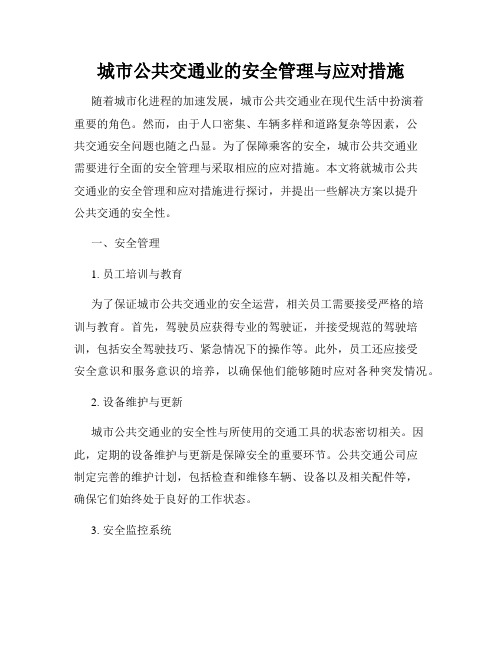 城市公共交通业的安全管理与应对措施

随着城市化进程的加速发展，城市公共交通业在现代生活中扮演着重要的角色。然而，由于人口密集、车辆多样和道路复杂等因素，公共交通安全问题也随之凸显。为了保障乘客的安全，城市公共交通业需要进行全面的安全管理与采取相应的应对措施。本文将就城市公共交通业的安全管理和应对措施进行探讨，并提出一些解决方案以提升公共交通的安全性。

一、安全管理

1. 员工培训与教育

为了保证城市公共交通业的安全运营，相关员工需要接受严格的培训与教育。首先，驾驶员应获得专业的驾驶证，并接受规范的驾驶培训，包括安全驾驶技巧、紧急情况下的操作等。此外，员工还应接受安全意识和服务意识的培养，以确保他们能够随时应对各种突发情况。

2. 设备维护与更新

城市公共交通业的安全性与所使用的交通工具的状态密切相关。因此，定期的设备维护与更新是保障安全的重要环节。公共交通公司应制定完善的维护计划，包括检查和维修车辆、设备以及相关配件等，确保它们始终处于良好的工作状态。

3. 安全监控系统